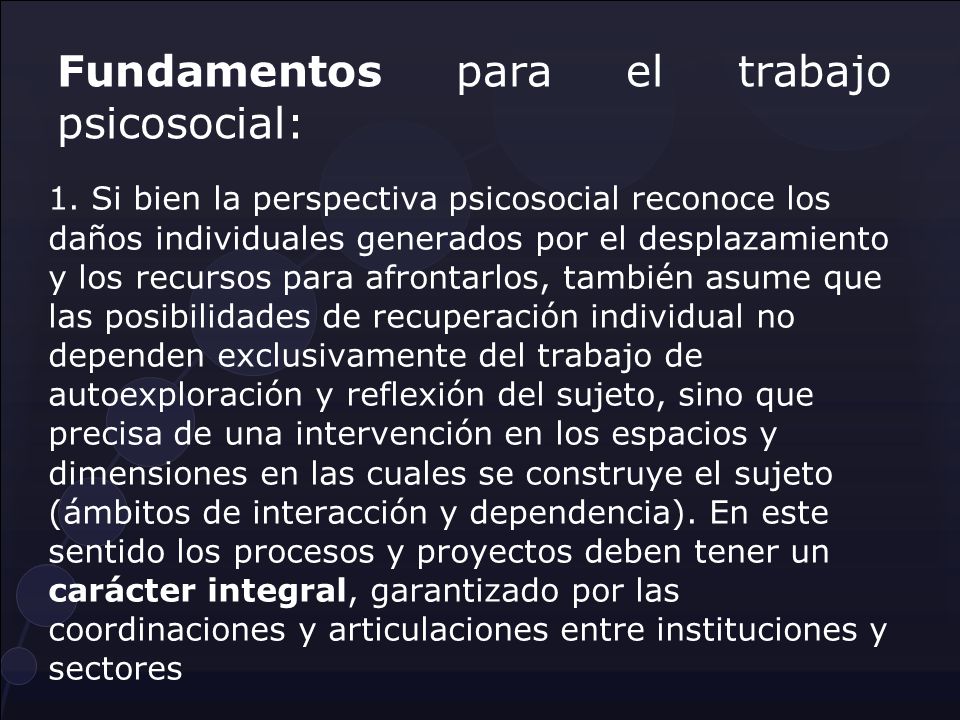 Fundamentos para el trabajo psicosocial:

1. Si bien la perspectiva psicosocial reconoce los daños individuales generados por el desplazamiento y los recursos para afrontarlos, también asume que las posibilidades de recuperación individual no dependen exclusivamente del trabajo de autoexploración y reflexión del sujeto, sino que precisa de una intervención en los espacios y dimensiones en las cuales se construye el sujeto (ámbitos de interacción y dependencia). En este sentido los procesos y proyectos deben tener un carácter integral, garantizado por las coordinaciones y articulaciones entre instituciones y sectores